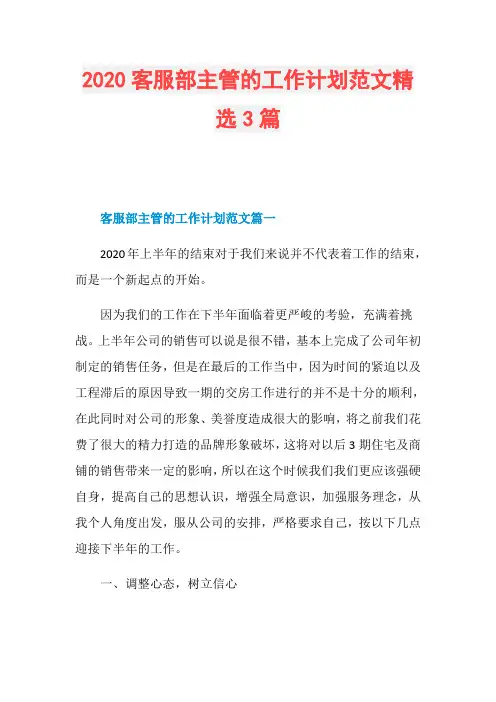 2020 客服部主管的工作计划范文精选 3 篇

客服部主管的工作计划范文篇一

2020年上半年的结束对于我们来说并不代表着工作的结束，而是一个新起点的开始。

因为我们的工作在下半年面临着更严峻的考验，充满着挑战。上半年公司的销售可以说是很不错，基本上完成了公司年初制定的销售任务，但是在最后的工作当中，因为时间的紧迫以及工程滞后的原因导致一期的交房工作进行的并不是十分的顺利，在此同时对公司的形象、美誉度造成很大的影响，将之前我们花费了很大的精力打造的品牌形象破坏，这将对以后 3 期住宅及商铺的销售带来一定的影响，所以在这个时候我们我们更应该强硬自身，提高自己的思想认识，增强全局意识，加强服务理念，从我个人角度出发，服从公司的安排，严格要求自己，按以下几点迎接下半年的工作。

一、调整心态，树立信心